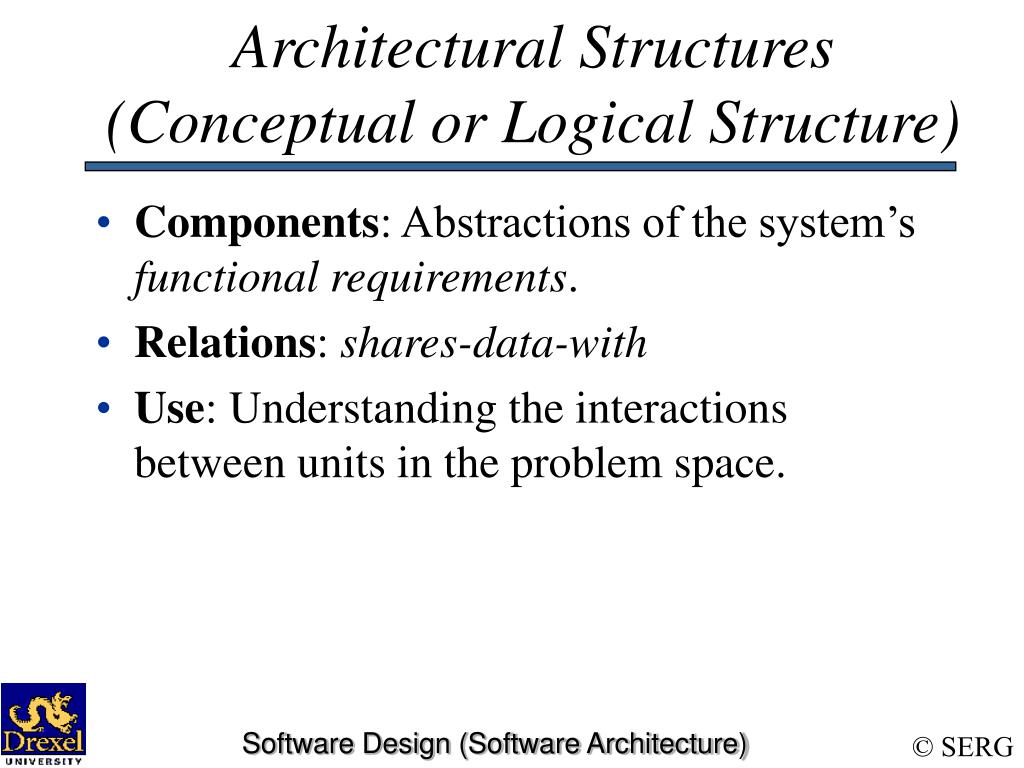 Architectural Structures (Conceptual or Logical Structure)

• Components: Abstractions of the system's functional requirements.
• Relations: shares-data-with
• Use: Understanding the interactions between units in the problem space.

Drexel UNIVERSITY

Software Design (Software Architecture)

© SERG